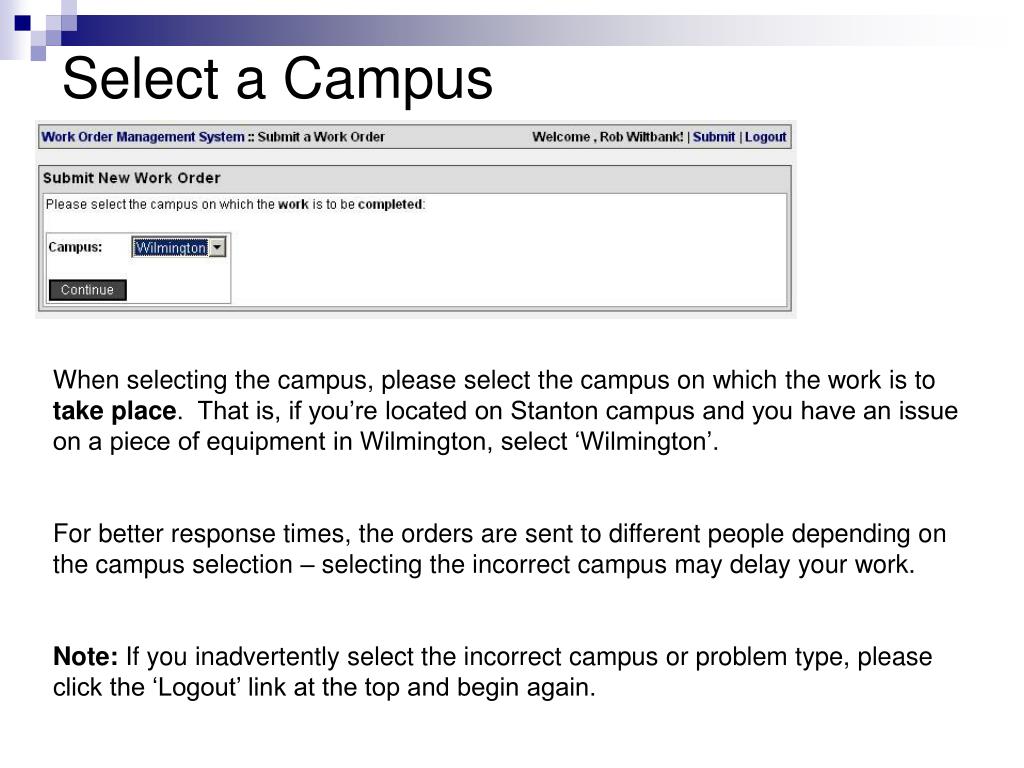 Select a Campus

Work Order Management System :: Submit a Work Order

Welcome , Rob Wiltbank! | Submit | Logout

Submit New Work Order

Please select the campus on which the work is to be completed:

Campus: Wilmington

Continue

When selecting the campus, please select the campus on which the work is to take place. That is, if you're located on Stanton campus and you have an issue on a piece of equipment in Wilmington, select 'Wilmington'.

For better response times, the orders are sent to different people depending on the campus selection – selecting the incorrect campus may delay your work.

Note: If you inadvertently select the incorrect campus or problem type, please click the 'Logout' link at the top and begin again.